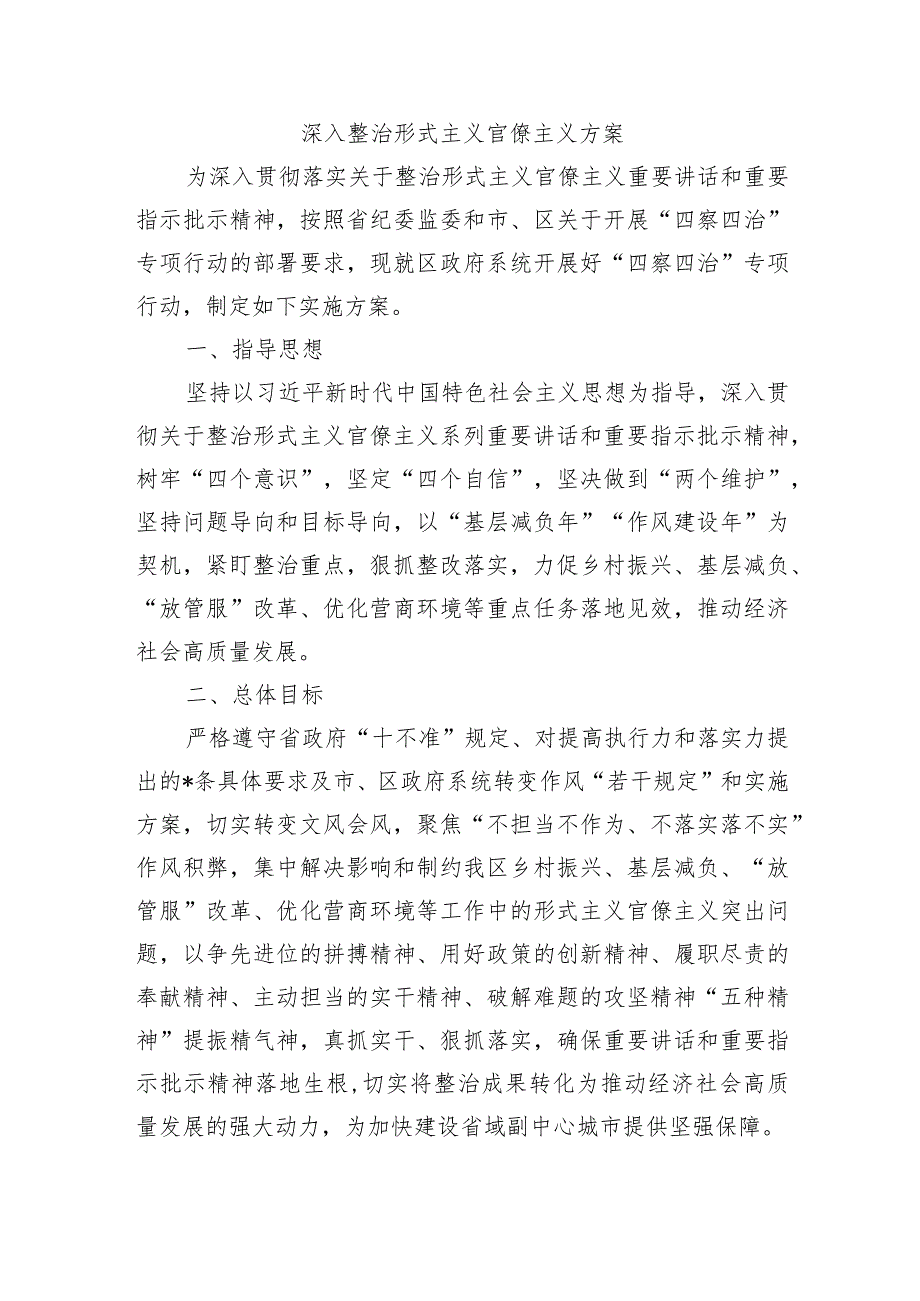 深入整治形式主义官僚主义方案

为深入贯彻落实关于整治形式主义官僚主义重要讲话和重要指示批示精神，按照省纪委监委和市、区关于开展“四察四治”专项行动的部署要求，现就区政府系统开展好“四察四治”专项行动，制定如下实施方案。

一、指导思想

坚持以习近平新时代中国特色社会主义思想为指导，深入贯彻关于整治形式主义官僚主义系列重要讲话和重要指示批示精神，树牢“四个意识”，坚定“四个自信”，坚决做到“两个维护”，坚持问题导向和目标导向，以“基层减负年”“作风建设年”为契机，紧盯整治重点，狠抓整改落实，力促乡村振兴、基层减负、“放管服”改革、优化营商环境等重点任务落地见效，推动经济社会高质量发展。

二、总体目标

严格遵守省政府“十不准”规定、对提高执行力和落实力提出的*条具体要求及市、区政府系统转变作风“若干规定”和实施方案，切实转变文风会风，聚焦“不担当不作为、不落实落不实”作风积弊，集中解决影响和制约我区乡村振兴、基层减负、“放管服”改革、优化营商环境等工作中的形式主义官僚主义突出问题，以争先进位的拼搏精神、用好政策的创新精神、履职尽责的奉献精神、主动担当的实干精神、破解难题的攻坚精神“五种精神”提振精气神，真抓实干、狠抓落实，确保重要讲话和重要指示批示精神落地生根，切实将整治成果转化为推动经济社会高质量发展的强大动力，为加快建设省域副中心城市提供坚强保障。